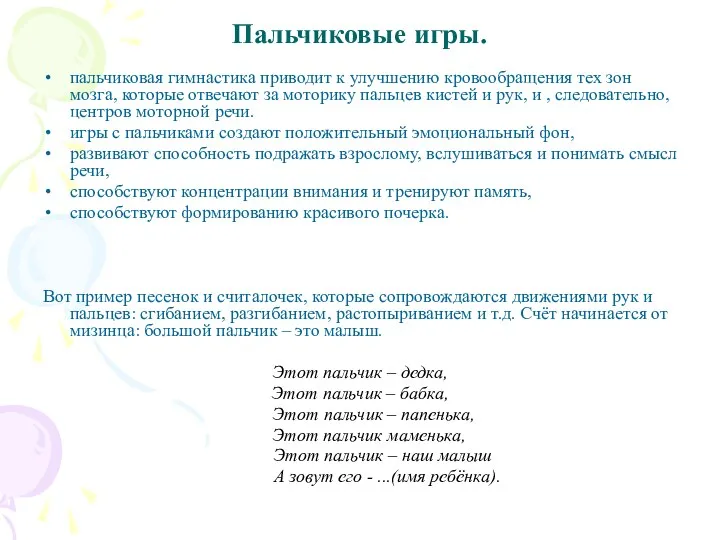 Пальчиковые игры.

• пальчиковая гимнастика приводит к улучшению кровообращения тех зон мозга, которые отвечают за моторику пальцев кистей и рук, и , следовательно, центров моторной речи.
• игры с пальчиками создают положительный эмоциональный фон,
• развивают способность подражать взрослому, вслушиваться и понимать смысл речи,
• способствуют концентрации внимания и тренируют память,
• способствуют формированию красивого почерка.

Вот пример песенок и считалочек, которые сопровождаются движениями рук и пальцев: сгибанием, разгибанием, растопыриванием и т.д. Счёт начинается от мизинца: большой пальчик – это малыш.

Этот пальчик – дедка,
Этот пальчик – бабка,
Этот пальчик – папенька,
Этот пальчик маменька,
Этот пальчик – наш малыш
А зовут его - ...(имя ребёнка).